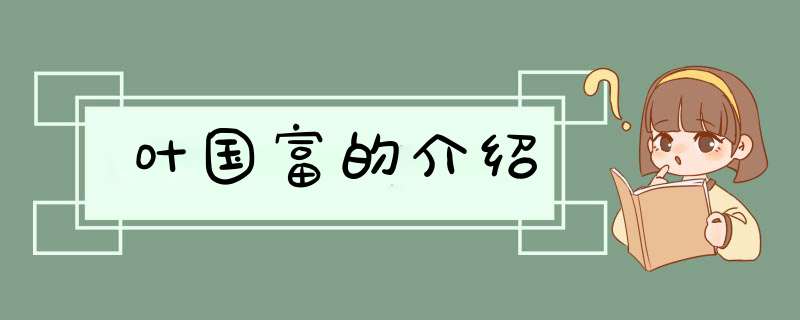 叶国富的介绍